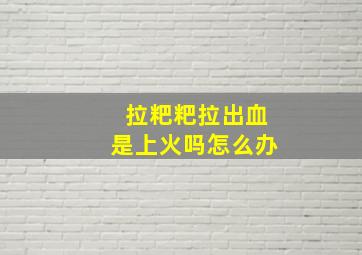 拉粑粑拉出血
是上火吗怎么办